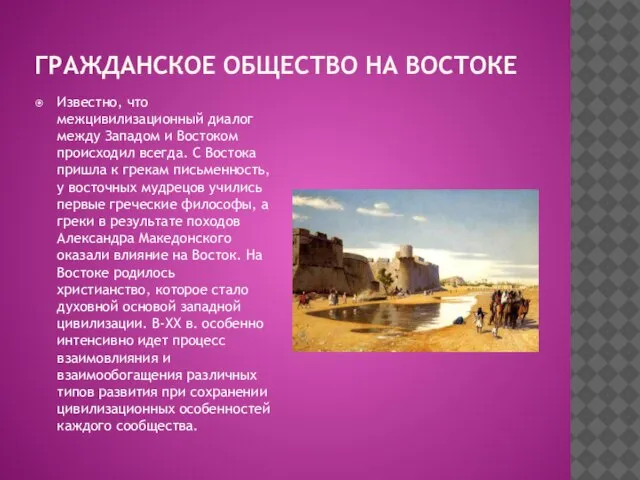 ГРАЖДАНСКОЕ ОБЩЕСТВО НА ВОСТОКЕ

Известно, что межцивилизационный диалог между Западом и Востоком происходил всегда. С Востока пришла к грекам письменность, у восточных мудрецов учились первые греческие философы, а греки в результате походов Александра Македонского оказали влияние на Восток. На Востоке родилось христианство, которое стало духовной основой западной цивилизации. В-XX в. особенно интенсивно идет процесс взаимовлияния и взаимообогащения различных типов развития при сохранении цивилизационных особенностей каждого сообщества.